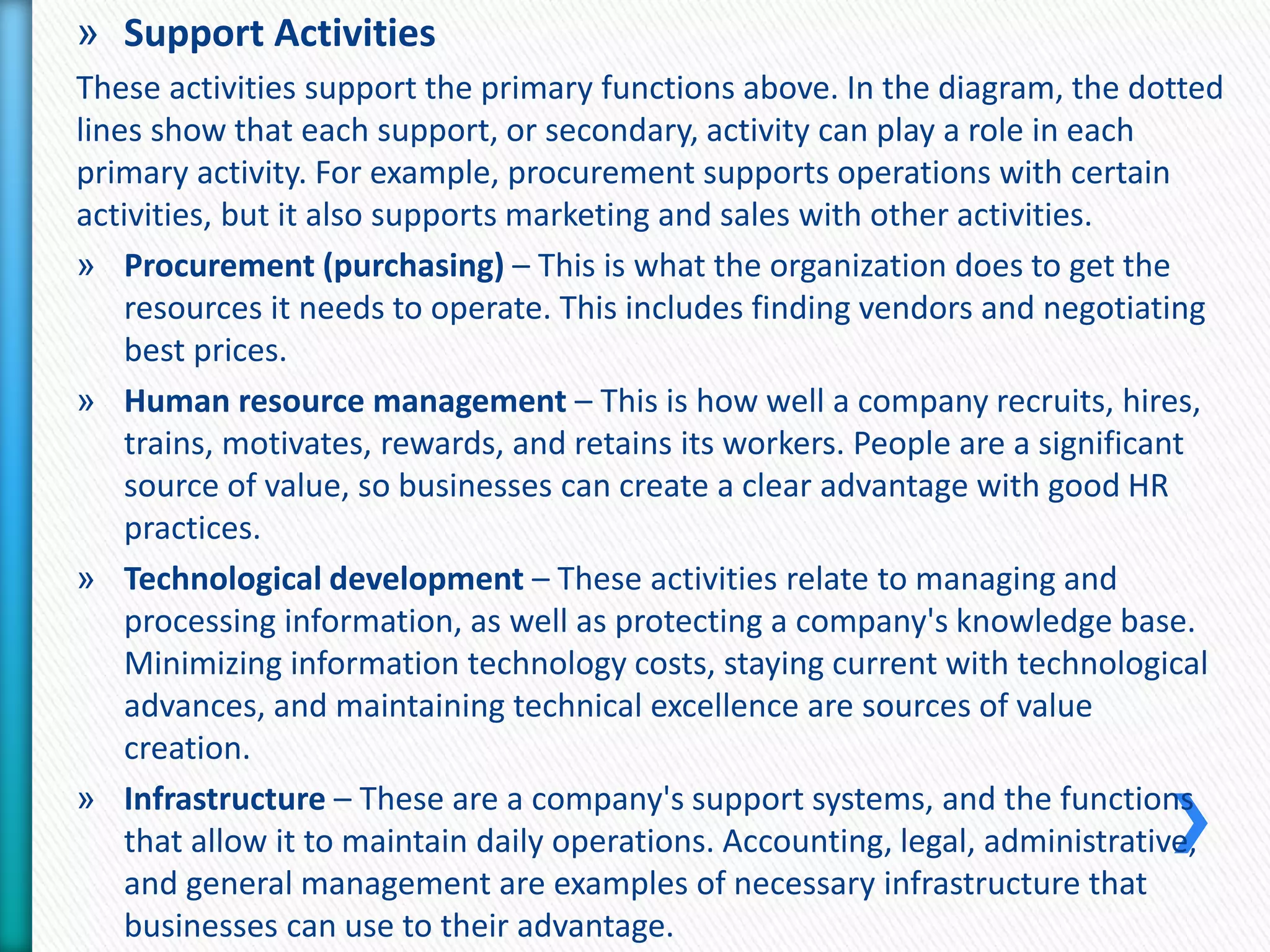 » Support Activities

These activities support the primary functions above. In the diagram, the dotted lines show that each support, or secondary, activity can play a role in each primary activity. For example, procurement supports operations with certain activities, but it also supports marketing and sales with other activities.

» Procurement (purchasing) – This is what the organization does to get the resources it needs to operate. This includes finding vendors and negotiating best prices.

» Human resource management – This is how well a company recruits, hires, trains, motivates, rewards, and retains its workers. People are a significant source of value, so businesses can create a clear advantage with good HR practices.

» Technological development – These activities relate to managing and processing information, as well as protecting a company's knowledge base. Minimizing information technology costs, staying current with technological advances, and maintaining technical excellence are sources of value creation.

» Infrastructure – These are a company's support systems, and the functions that allow it to maintain daily operations. Accounting, legal, administrative, and general management are examples of necessary infrastructure that businesses can use to their advantage.